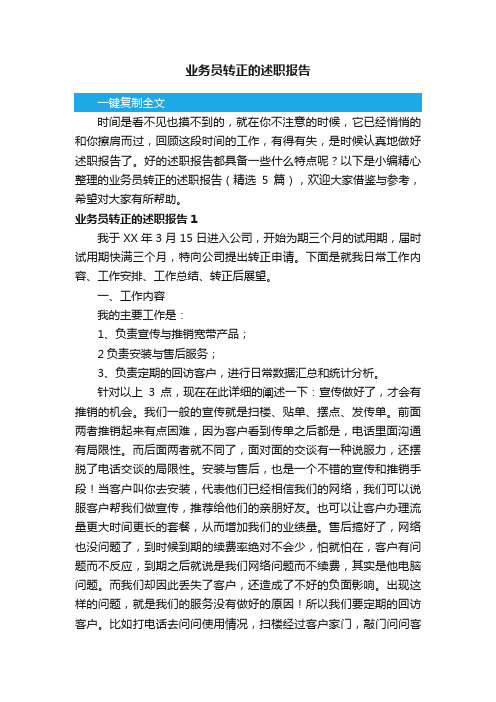 业务员转正的述职报告

一键复制全文

时间是看不见也摸不到的，就在你不注意的时候，它已经悄悄的和你擦肩而过，回顾这段时间的工作，有得有失，是时候认真地做好述职报告了。好的述职报告都具备一些什么特点呢？以下是小编精心整理的业务员转正的述职报告（精选 5 篇），欢迎大家借鉴与参考，希望对大家有所帮助。

业务员转正的述职报告 1

我于 XX 年 3 月 15 日进入公司，开始为期三个月的试用期，届时试用期快满三个月，特向公司提出转正申请。下面是就我日常工作内容、工作安排、工作总结、转正后展望。

一、工作内容

我的主要工作是：

1、负责宣传与推销宽带产品；

2 负责安装与售后服务；

3、负责定期的回访客户，进行日常数据汇总和统计分析。

针对以上 3 点，现在在此详细的阐述一下：宣传做好了，才会有推销的机会。我们一般的宣传就是扫楼、贴单、摆点、发传单。前面两者推销起来有点困难，因为客户看到传单之后都是，电话里面沟通有局限性。而后面两者就不同了，面对面的交谈有一种说服力，还摆脱了电话交谈的局限性。安装与售后，也是一个不错的宣传和推销手段！当客户叫你去安装，代表他们已经相信我们的网络，我们可以说服客户帮我们做宣传，推荐给他们的亲朋好友。也可以让客户办理流量更大时间更长的套餐，从而增加我们的业绩量。售后搞好了，网络也没问题了，到时候到期的续费率绝对不会少，怕就怕在，客户有问题而不反应，到期之后就说是我们网络问题而不续费，其实是他电脑问题。而我们却因此丢失了客户，还造成了不好的负面影响。出现这样的问题，就是我们的服务没有做好的原因！所以我们要定期的回访客户。比如打电话去问问使用情况，扫楼经过客户家门，敲门问问客